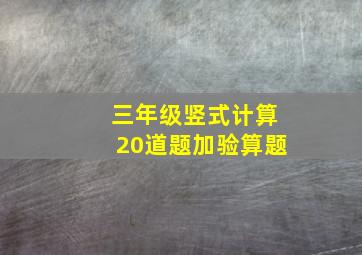 三年级竖式计算
20道题加验算题